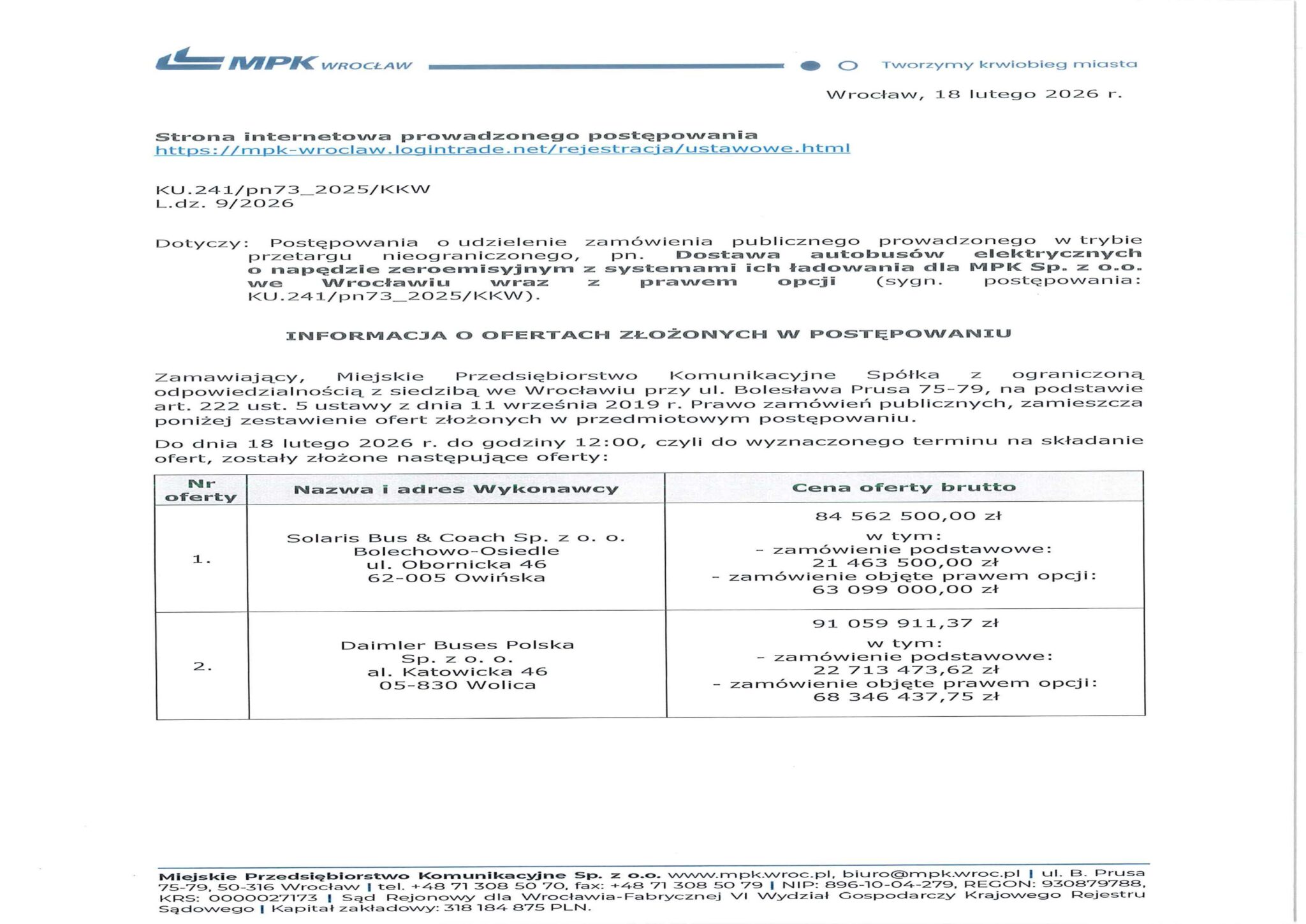 MPK WROCŁAW Tworzymy krwiobieg miasta

Wrocław, 18 lutego 2026 r.

Strona internetowa prowadzonego postępowania
https://mpk-wroclaw.logintrade.net/rejestracja/ustawowe.html

KU.241/pn73_2025/KKW
L.dz. 9/2026

Dotyczy: Postępowania o udzielenie zamówienia publicznego prowadzonego w trybie przetargu nieograniczonego, pn. Dostawa autobusów elektrycznych o napędzie zeroemisyjnym z systemami ich ładowania dla MPK Sp. z o.o. we Wrocławiu wraz z prawem opcji (sygn. postępowania: KU.241/pn73_2025/KKW).

INFORMACJA O OFERTACH ZŁOŻONYCH W POSTĘPOWANIU

Zamawiający, Miejskie Przedsiębiorstwo Komunikacyjne Spółka z ograniczoną odpowiedzialnością z siedzibą we Wrocławiu przy ul. Bolesława Prusa 75-79, na podstawie art. 222 ust. 5 ustawy z dnia 11 września 2019 r. Prawo zamówień publicznych, zamieszcza poniżej zestawienie ofert złożonych w przedmiotowym postępowaniu.

Do dnia 18 lutego 2026 r. do godziny 12:00, czyli do wyznaczonego terminu na składanie ofert, zostały złożone następujące oferty:

| Nr oferty | Nazwa i adres Wykonawcy | Cena oferty brutto |
|---|---|---|
| 1. | Solaris Bus & Coach Sp. z o. o. Bolechowo-Osiedle ul. Obornicka 46 62-005 Owińska | 84 562 500,00 zł w tym: - zamówienie podstawowe: 21 463 500,00 zł - zamówienie objęte prawem opcji: 63 099 000,00 zł |
| 2. | Daimler Buses Polska Sp. z o. o. al. Katowicka 46 05-830 Wolica | 91 059 911,37 zł w tym: - zamówienie podstawowe: 22 713 473,62 zł - zamówienie objęte prawem opcji: 68 346 437,75 zł |

Miejskie Przedsiębiorstwo Komunikacyjne Sp. z o.o. www.mpk.wroc.pl, biuro@mpk.wroc.pl | ul. B. Prusa 75-79, 50-316 Wrocław | tel. +48 71 308 50 70, fax: +48 71 308 50 79 | NIP: 896-10-04-279, REGON: 930879788, KRS: 0000027173 | Sąd Rejonowy dla Wrocławia-Fabrycznej VI Wydział Gospodarczy Krajowego Rejestru Sądowego | Kapitał zakładowy: 318 184 875 PLN.